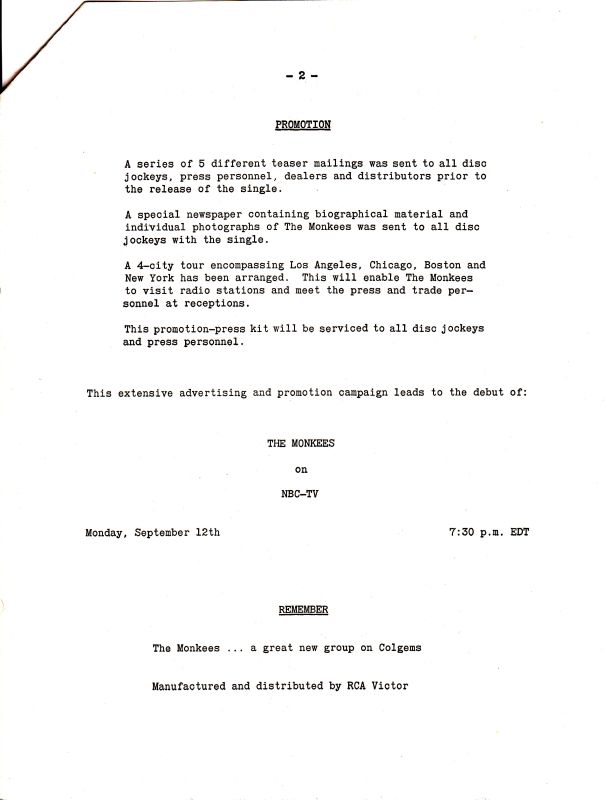 - 2 -

PROMOTION

A series of 5 different teaser mailings was sent to all disc jockeys, press personnel, dealers and distributors prior to the release of the single.

A special newspaper containing biographical material and individual photographs of The Monkees was sent to all disc jockeys with the single.

A 4-city tour encompassing Los Angeles, Chicago, Boston and New York has been arranged. This will enable The Monkees to visit radio stations and meet the press and trade personnel at receptions.

This promotion-press kit will be serviced to all disc jockeys and press personnel.

This extensive advertising and promotion campaign leads to the debut of:

THE MONKEES

on

NBC-TV

Monday, September 12th

7:30 p.m. EDT

REMEMBER

The Monkees ... a great new group on Colgems

Manufactured and distributed by RCA Victor